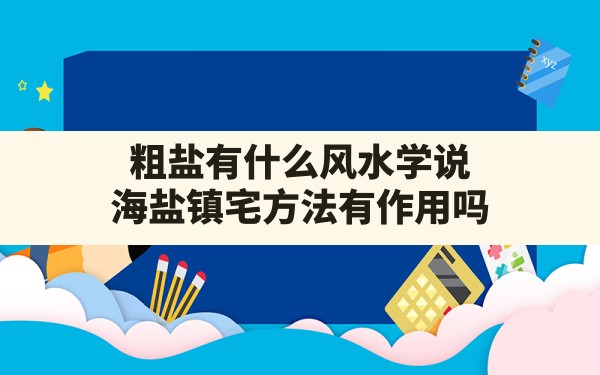 xyz

粗盐有什么风水学说
海盐镇宅方法有作用吗